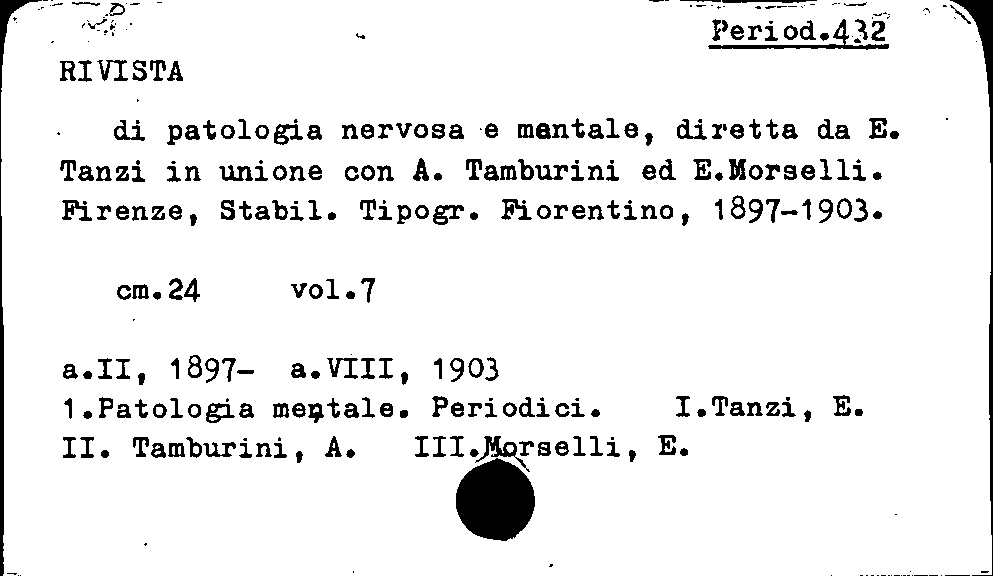 Period.432

RIVISTA

di patologia nervosa e mentale, diretta da E. Tanzi in unione con A. Tamburini ed E.Morselli. Firenze, Stabil. Tipogr. Fiorentino, 1897-1903.

cm.24    vol.7

a.II, 1897- a.VIII, 1903
1.Patologia mentale. Periodici.    I.Tanzi, E.
II. Tamburini, A.    III.Morselli, E.